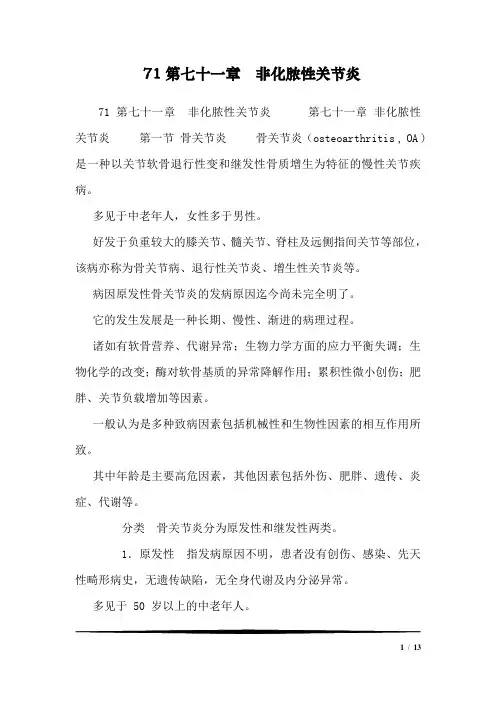 71 第七十一章　非化脓性关节炎

71 第七十一章　非化脓性关节炎　　　第七十一章 非化脓性关节炎　　第一节 骨关节炎　　骨关节炎（osteoarthritis，OA）是一种以关节软骨退行性变和继发性骨质增生为特征的慢性关节疾病。

多见于中老年人，女性多于男性。

好发于负重较大的膝关节、髋关节、脊柱及远侧指间关节等部位，该病亦称为骨关节病、退行性关节炎、增生性关节炎等。

病因原发性骨关节炎的发病原因迄今尚未完全明了。

它的发生发展是一种长期、慢性、渐进的病理过程。

诸如有软骨营养、代谢异常；生物力学方面的应力平衡失调；生物化学的改变；酶对软骨基质的异常降解作用；累积性微小创伤；肥胖、关节负载增加等因素。

一般认为是多种致病因素包括机械性和生物性因素的相互作用所致。

其中年龄是主要高危因素，其他因素包括外伤、肥胖、遗传、炎症、代谢等。

分类　骨关节炎分为原发性和继发性两类。

1．原发性　指发病原因不明，患者没有创伤、感染、先天性畸形病史，无遗传缺陷，无全身代谢及内分泌异常。

多见于 50 岁以上的中老年人。

1 / 13